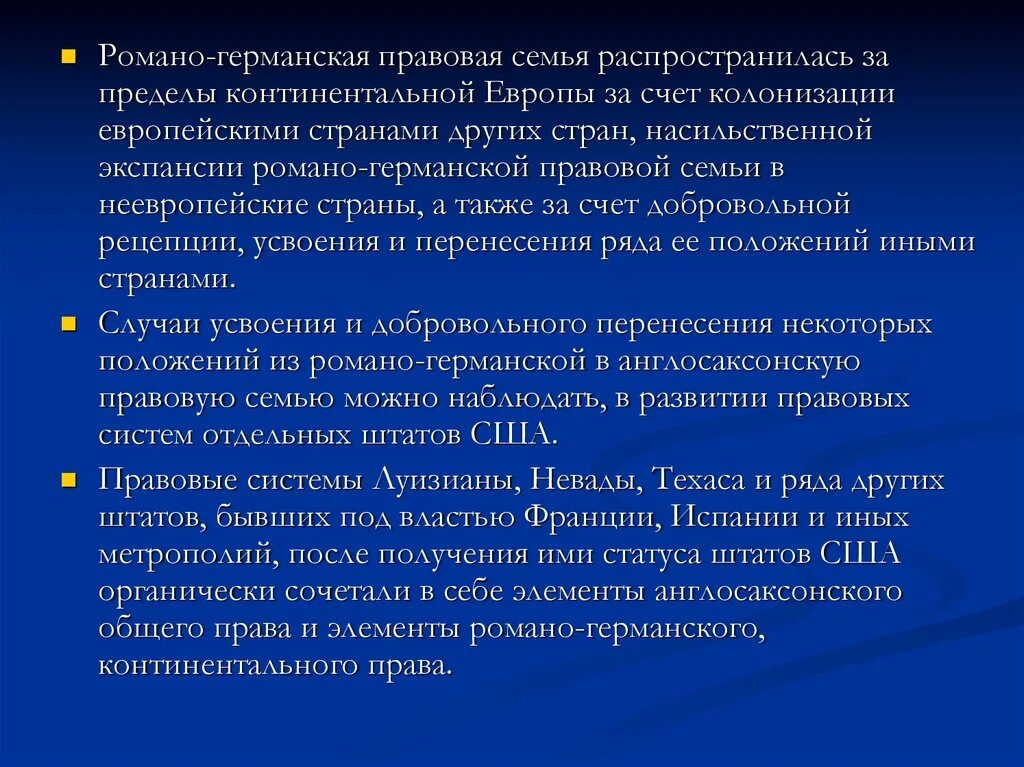 Романо-германская правовая семья распространилась за пределы континентальной Европы за счет колонизации европейскими странами других стран, насильственной экспансии романо-германской правовой семьи в неевропейские страны, а также за счет добровольной рецепции, усвоения и перенесения ряда ее положений иными странами.

Случаи усвоения и добровольного перенесения некоторых положений из романо-германской в англосаксонскую правовую семью можно наблюдать, в развитии правовых систем отдельных штатов США.

Правовые системы Луизианы, Невады, Техаса и ряда других штатов, бывших под властью Франции, Испании и иных метрополий, после получения ими статуса штатов США органически сочетали в себе элементы англосаксонского общего права и элементы романо-германского, континентального права.